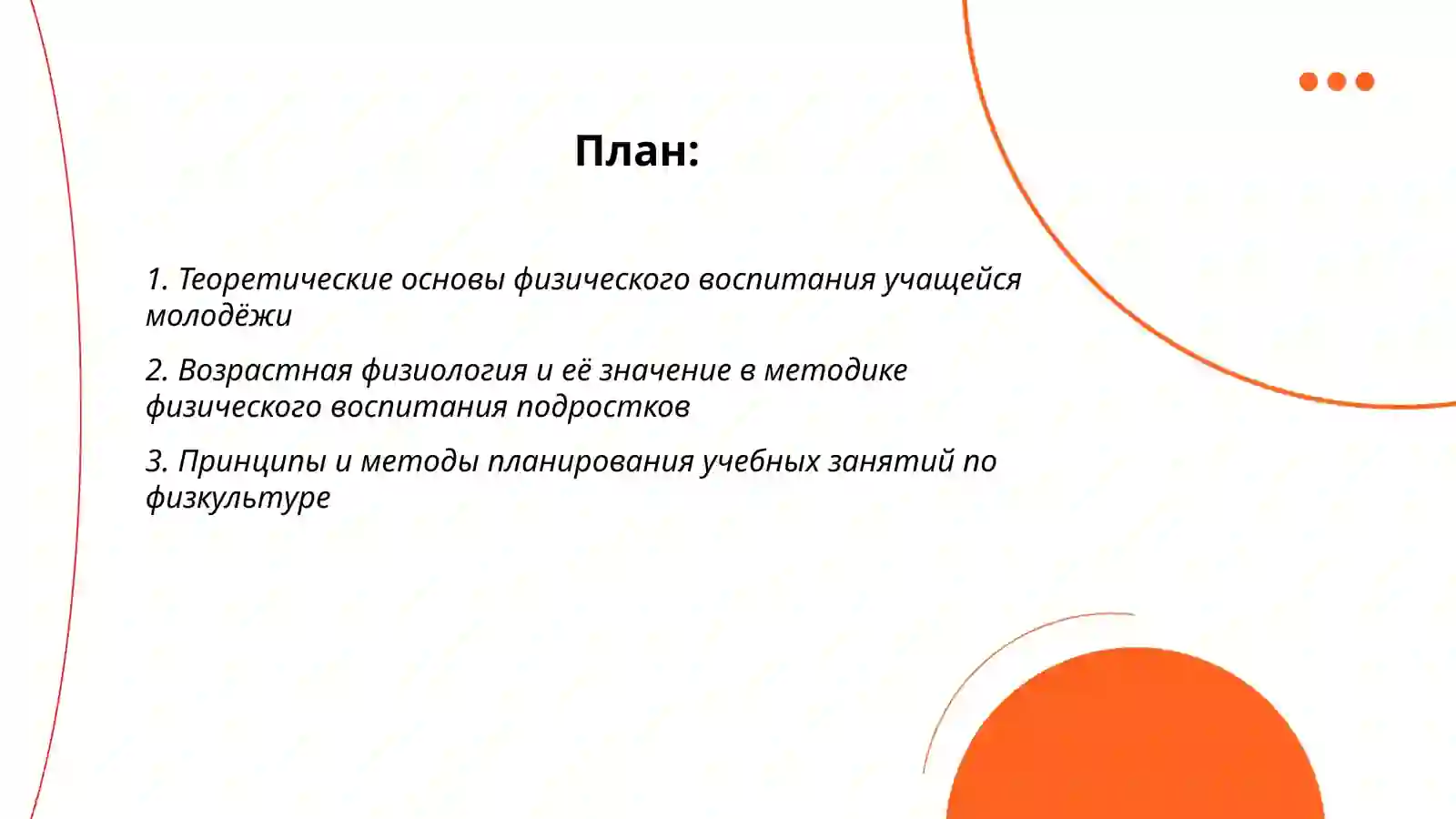 План:

1. Теоретические основы физического воспитания учащейся молодёжи

2. Возрастная физиология и её значение в методике физического воспитания подростков

3. Принципы и методы планирования учебных занятий по физкультуре